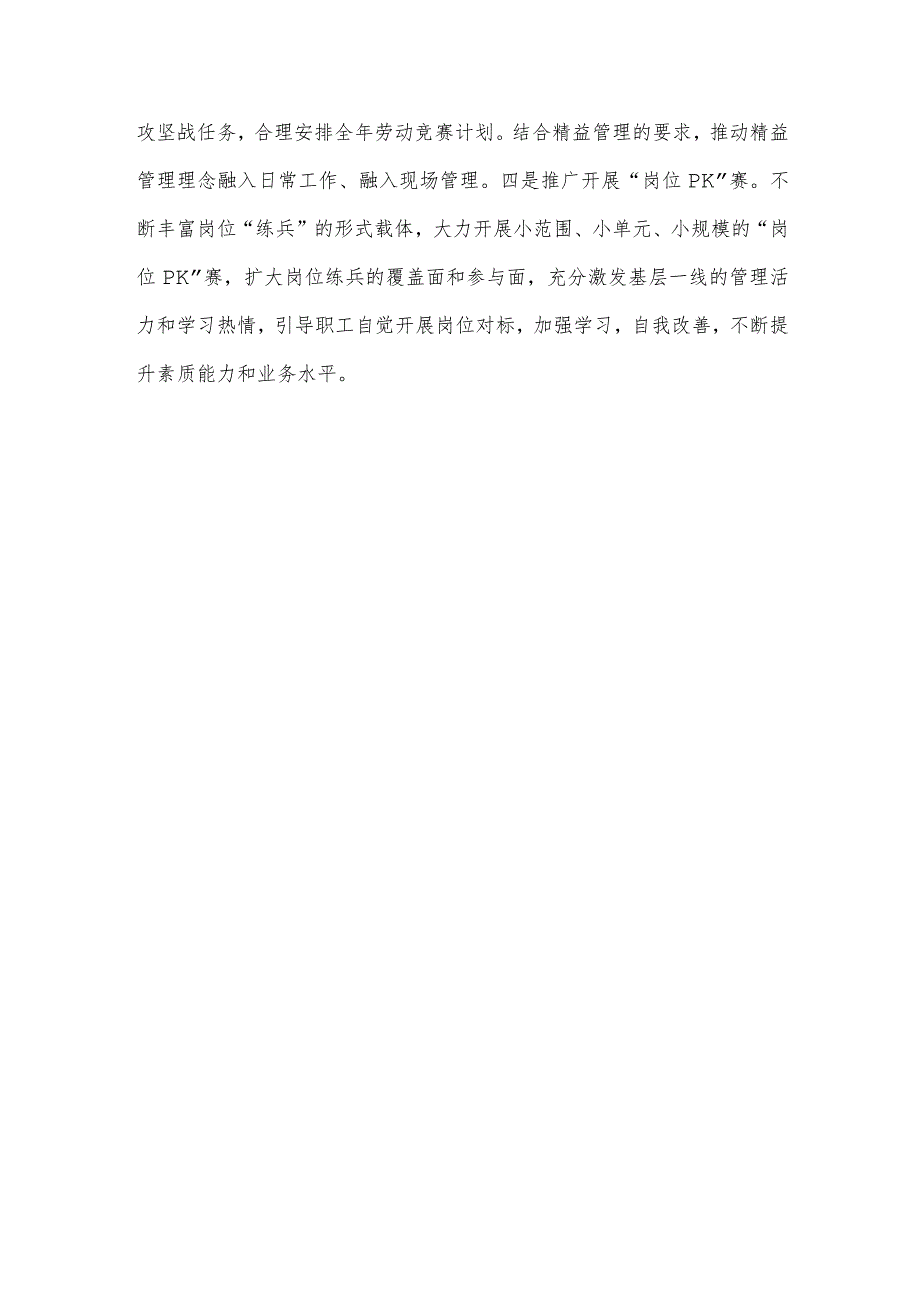 攻坚战任务，合理安排全年劳动竞赛计划。结合精益管理的要求，推动精益管理理念融入日常工作、融入现场管理。四是推广开展“岗位PK”赛。不断丰富岗位“练兵”的形式载体，大力开展小范围、小单元、小规模的“岗位PK”赛，扩大岗位练兵的覆盖面和参与面，充分激发基层一线的管理活力和学习热情，引导职工自觉开展岗位对标，加强学习，自我改善，不断提升素质能力和业务水平。